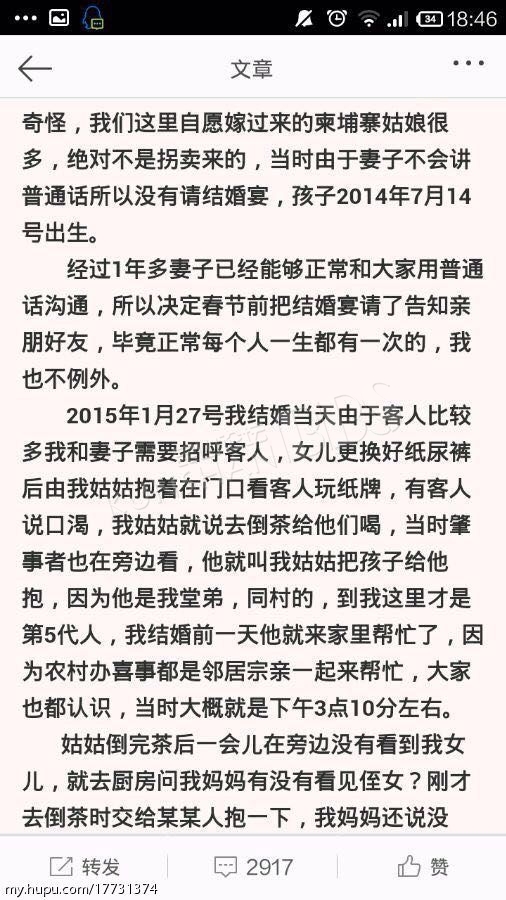 34 18:46

文章

奇怪，我们这里自愿嫁过来的柬埔寨姑娘很多，绝对不是拐卖来的，当时由于妻子不会讲普通话所以没有请结婚宴，孩子2014年7月14号出生。

经过1年多妻子已经能够正常和大家用普通话沟通，所以决定春节前把结婚宴请了告知亲朋好友，毕竟正常每个人一生都有一次的，我也不例外。

2015年1月27号我结婚当天由于客人比较多我和妻子需要招呼客人，女儿更换好纸尿裤后由我姑姑抱着在门口看客人玩纸牌，有客人说口渴，我姑姑就说去倒茶给他们喝，当时肇事者也在旁边看，他就叫我姑姑把孩子给他抱，因为他是我堂弟，同村的，到我这里才是第5代人，我结婚前一天他就来家里帮忙了，因为农村办喜事都是邻居宗亲一起来帮忙，大家也都认识，当时大概就是下午3点10分左右。

姑姑倒完茶后一会儿在旁边没有看到我女儿，就去厨房问我妈妈有没有看见侄女？刚才去倒茶时交给某某人抱一下，我妈妈还说没

转发 2917 赞

my.hupu.com/17731374